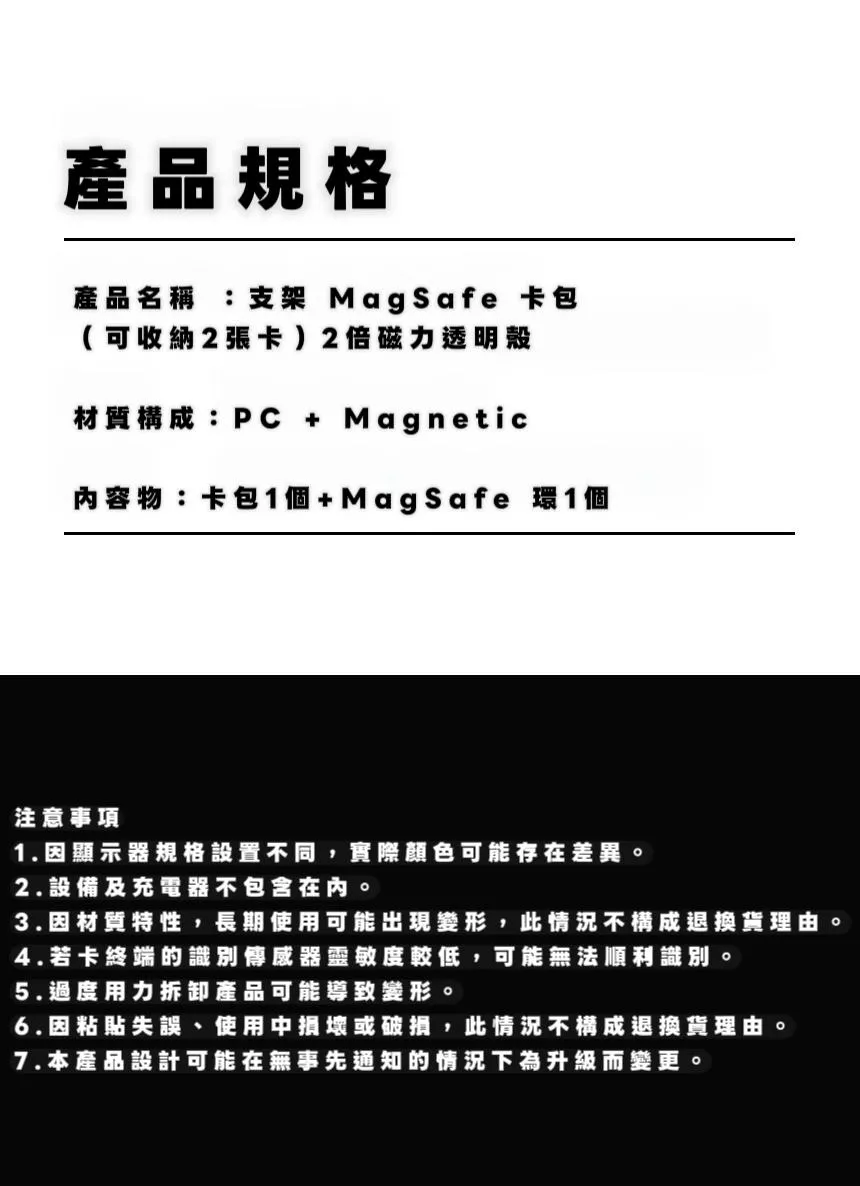 產品規格

產品名稱 ：支架 MagSafe 卡包（可收納2張卡）2倍磁力透明殼

材質構成：PC + Magnetic

內容物：卡包1個+MagSafe 環1個

注意事項
1.因顯示器規格設置不同，實際顏色可能存在差異。
2.設備及充電器不包含在內。
3.因材質特性，長期使用可能出現變形，此情況不構成退換貨理由。
4.若卡終端的識別傳感器靈敏度較低，可能無法順利識別。
5.過度用力拆卸產品可能導致變形。
6.因粘貼失誤、使用中損壞或破損，此情況不構成退換貨理由。
7.本產品設計可能在無事先通知的情況下為升級而變更。